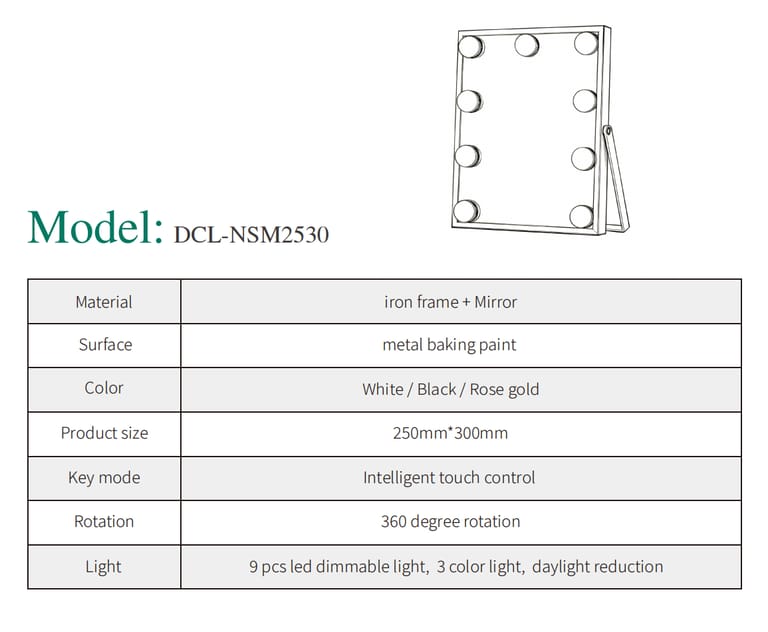 Model: DCL-NSM2530

| Material | iron frame + Mirror |
|---|---|
| Surface | metal baking paint |
| Color | White / Black / Rose gold |
| Product size | 250mm*300mm |
| Key mode | Intelligent touch control |
| Rotation | 360 degree rotation |
| Light | 9 pcs led dimmable light, 3 color light, daylight reduction |